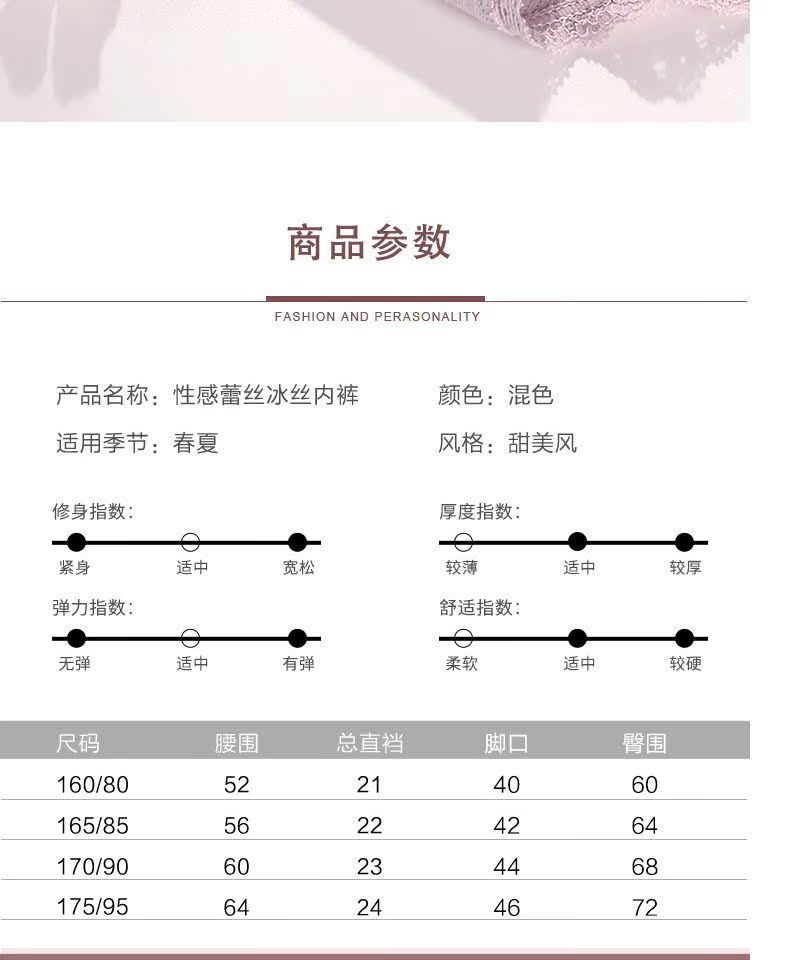 商品参数

FASHION AND PERASONALITY

产品名称：性感蕾丝冰丝内裤

适用季节：春夏

颜色：混色

风格：甜美风

修身指数：

紧身 适中 宽松

弹力指数：

无弹 适中 有弹

厚度指数：

较薄 适中 较厚

舒适指数：

柔软 适中 较硬

| 尺码 | 腰围 | 总直裆 | 脚口 | 臀围 |
|---|---|---|---|---|
| 160/80 | 52 | 21 | 40 | 60 |
| 165/85 | 56 | 22 | 42 | 64 |
| 170/90 | 60 | 23 | 44 | 68 |
| 175/95 | 64 | 24 | 46 | 72 |